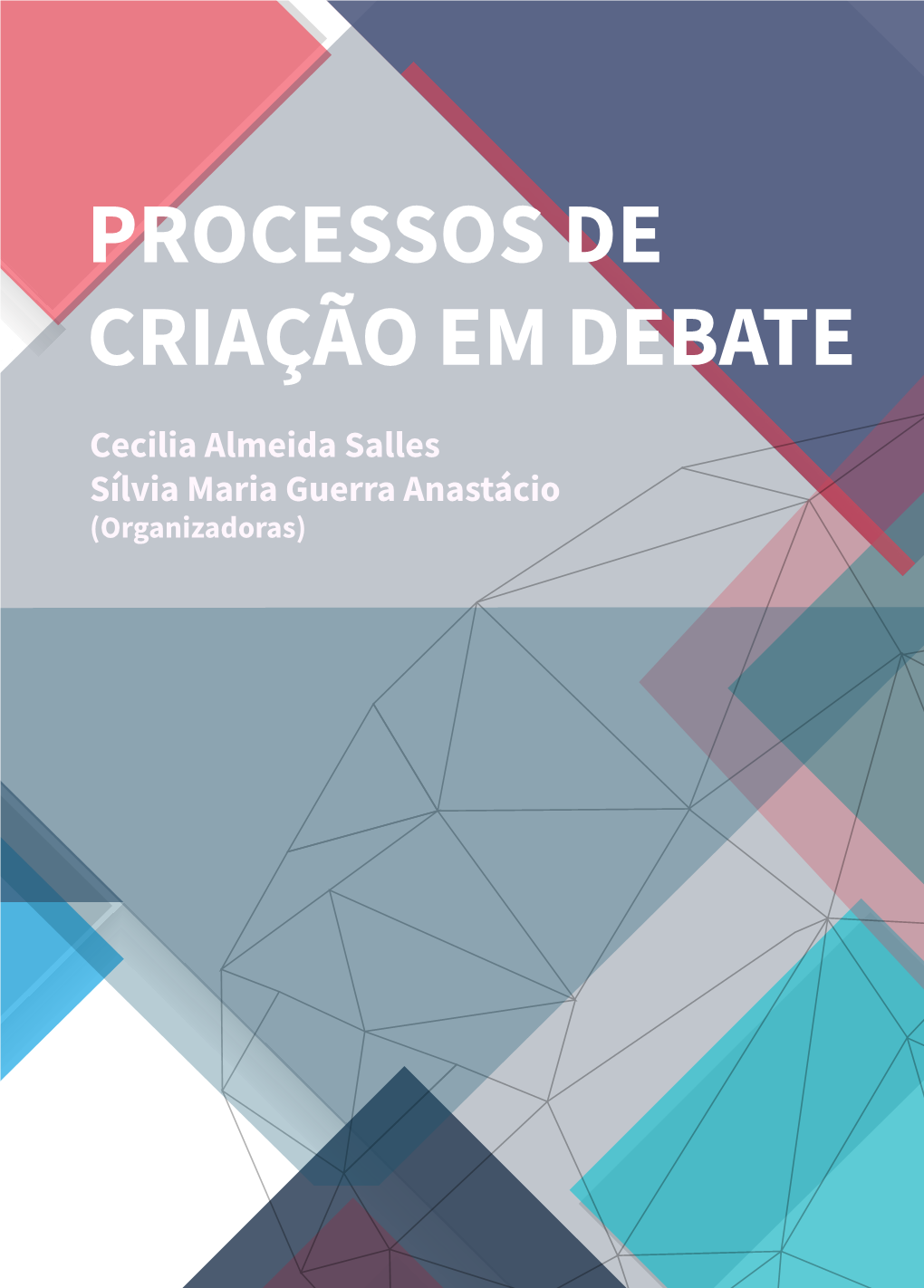 PROCESSOS DE CRIAÇÃO EM DEBATE

Cecilia Almeida Salles
Sílvia Maria Guerra Anastácio
(Organizadoras)